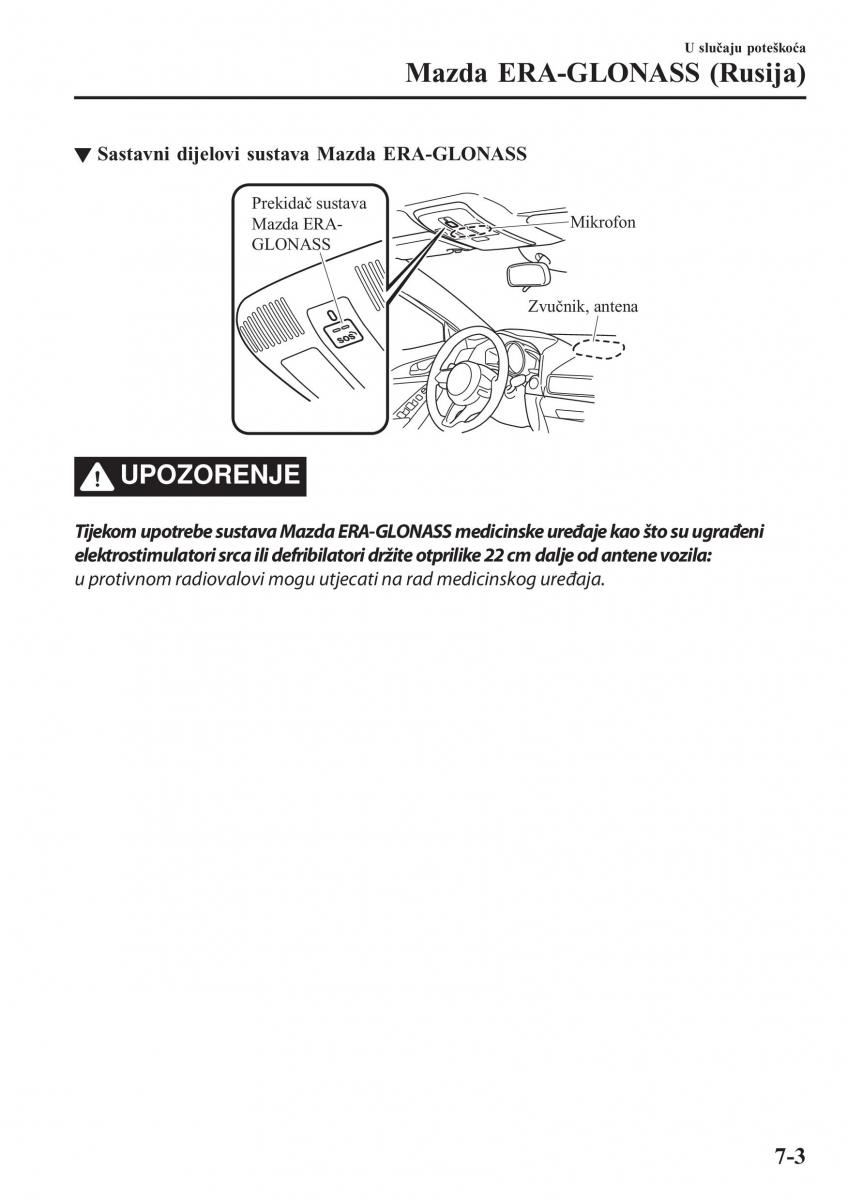 U slučaju poteškoća

Mazda ERA-GLONASS (Rusija)

▼ Sastavni dijelovi sustava Mazda ERA-GLONASS

Prekidač sustava Mazda ERA-GLONASS

SOS

Mikrofon

Zvučnik, antena

UPOZORENJE

Tijekom upotrebe sustava Mazda ERA-GLONASS medicinske uređaje kao što su ugrađeni elektrostimulatori srca ili defribilatori držite otprilike 22 cm dalje od antene vozila:
u protivnom radiovalovi mogu utjecati na rad medicinskog uređaja.

7-3